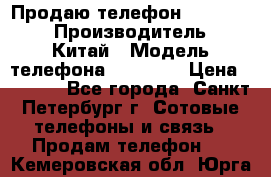 Продаю телефон Производитель Китай Модель телефона Цена Все города Санкт Петербург г Сотовые телефоны и связь Продам телефон Кемеровская обл Юрга